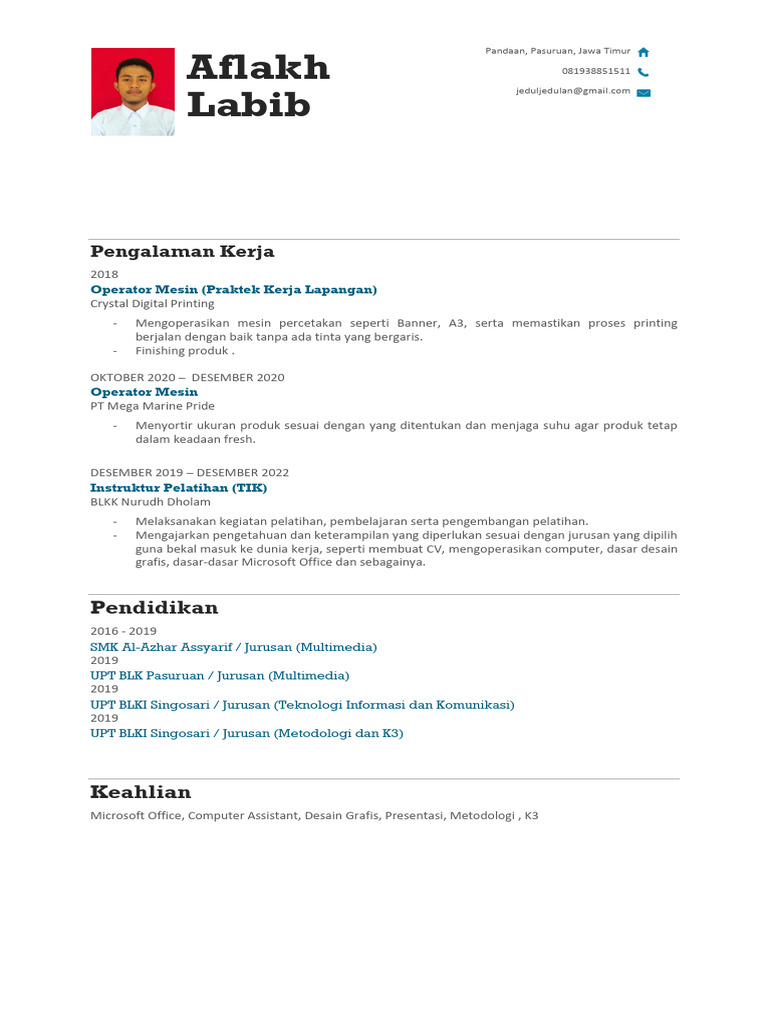 Aflakh Labib

Pandaan, Pasuruan, Jawa Timur
081938851511
jeduljedulan@gmail.com

Pengalaman Kerja

2018
Operator Mesin (Praktek Kerja Lapangan)
Crystal Digital Printing
- Mengoperasikan mesin percetakan seperti Banner, A3, serta memastikan proses printing berjalan dengan baik tanpa ada tinta yang bergaris.
- Finishing produk .

OKTOBER 2020 – DESEMBER 2020
Operator Mesin
PT Mega Marine Pride
- Menyortir ukuran produk sesuai dengan yang ditentukan dan menjaga suhu agar produk tetap dalam keadaan fresh.

DESEMBER 2019 – DESEMBER 2022
Instruktur Pelatihan (TIK)
BLKK Nurudh Dholam
- Melaksanakan kegiatan pelatihan, pembelajaran serta pengembangan pelatihan.
- Mengajarkan pengetahuan dan keterampilan yang diperlukan sesuai dengan jurusan yang dipilih guna bekal masuk ke dunia kerja, seperti membuat CV, mengoperasikan computer, dasar desain grafis, dasar-dasar Microsoft Office dan sebagainya.

Pendidikan

2016 - 2019
SMK Al-Azhar Assyarif / Jurusan (Multimedia)
2019
UPT BLK Pasuruan / Jurusan (Multimedia)
2019
UPT BLKI Singosari / Jurusan (Teknologi Informasi dan Komunikasi)
2019
UPT BLKI Singosari / Jurusan (Metodologi dan K3)

Keahlian

Microsoft Office, Computer Assistant, Desain Grafis, Presentasi, Metodologi , K3